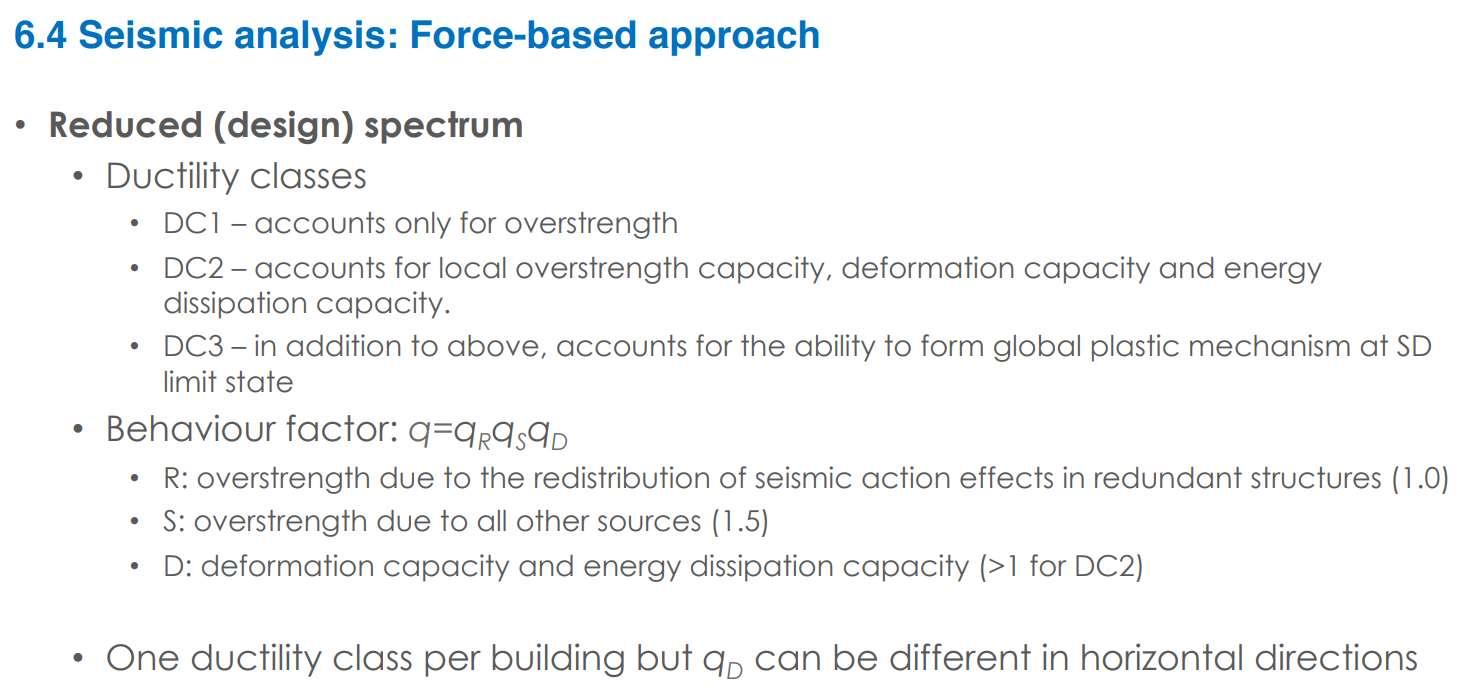 6.4 Seismic analysis: Force-based approach

• Reduced (design) spectrum
  • Ductility classes
    • DC1 – accounts only for overstrength
    • DC2 – accounts for local overstrength capacity, deformation capacity and energy dissipation capacity.
    • DC3 – in addition to above, accounts for the ability to form global plastic mechanism at SD limit state
  • Behaviour factor: $q=q_R q_S q_D$
    • R: overstrength due to the redistribution of seismic action effects in redundant structures (1.0)
    • S: overstrength due to all other sources (1.5)
    • D: deformation capacity and energy dissipation capacity (>1 for DC2)

  • One ductility class per building but $q_D$ can be different in horizontal directions